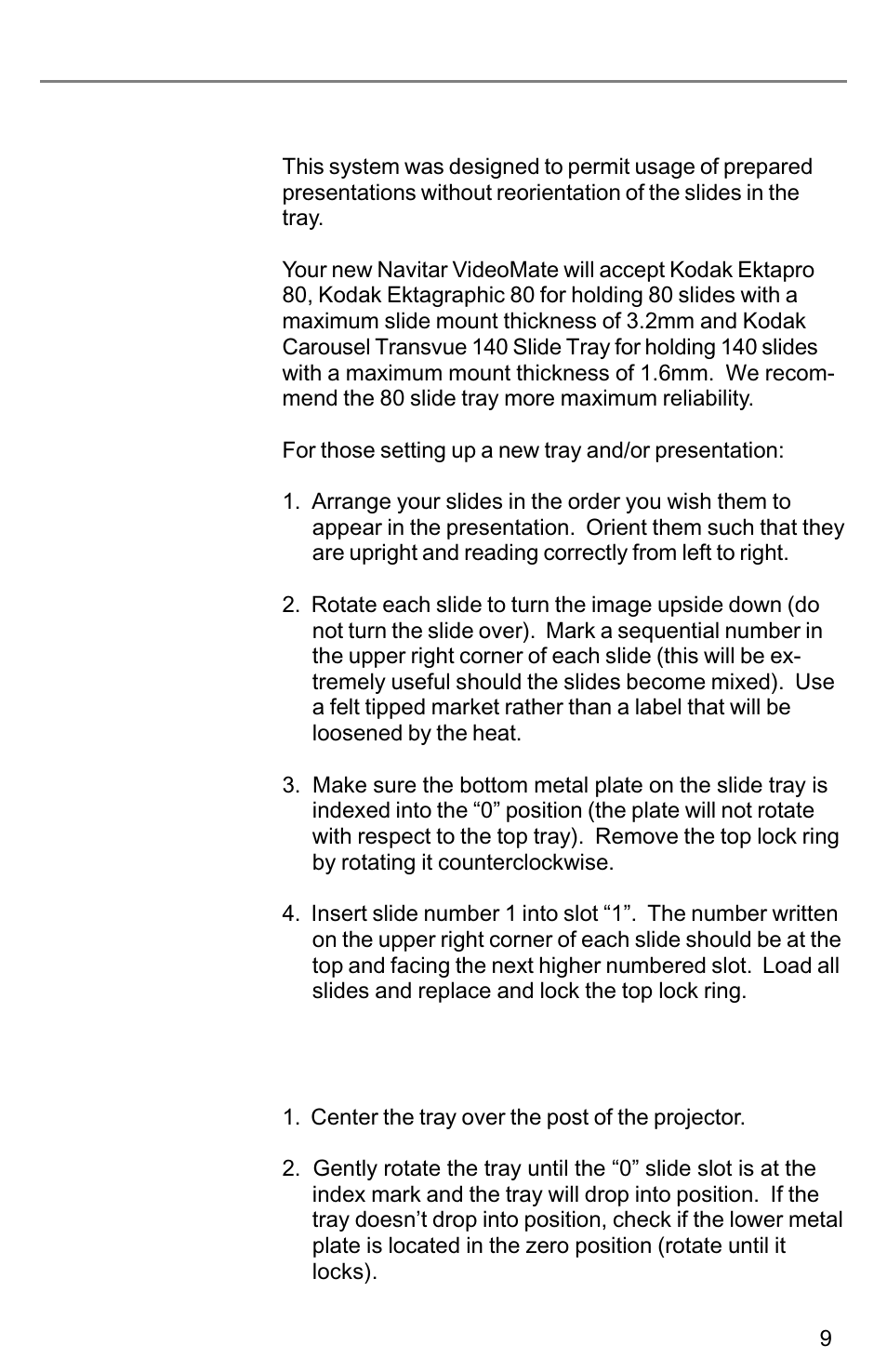 This system was designed to permit usage of prepared presentations without reorientation of the slides in the tray.

Your new Navitar VideoMate will accept Kodak Ektapro 80, Kodak Ektagraphic 80 for holding 80 slides with a maximum slide mount thickness of 3.2mm and Kodak Carousel Transvue 140 Slide Tray for holding 140 slides with a maximum mount thickness of 1.6mm. We recommend the 80 slide tray more maximum reliability.

For those setting up a new tray and/or presentation:

1. Arrange your slides in the order you wish them to appear in the presentation. Orient them such that they are upright and reading correctly from left to right.

2. Rotate each slide to turn the image upside down (do not turn the slide over). Mark a sequential number in the upper right corner of each slide (this will be extremely useful should the slides become mixed). Use a felt tipped market rather than a label that will be loosened by the heat.

3. Make sure the bottom metal plate on the slide tray is indexed into the “0” position (the plate will not rotate with respect to the top tray). Remove the top lock ring by rotating it counterclockwise.

4. Insert slide number 1 into slot “1”. The number written on the upper right corner of each slide should be at the top and facing the next higher numbered slot. Load all slides and replace and lock the top lock ring.

1. Center the tray over the post of the projector.

2. Gently rotate the tray until the “0” slide slot is at the index mark and the tray will drop into position. If the tray doesn’t drop into position, check if the lower metal plate is located in the zero position (rotate until it locks).

9